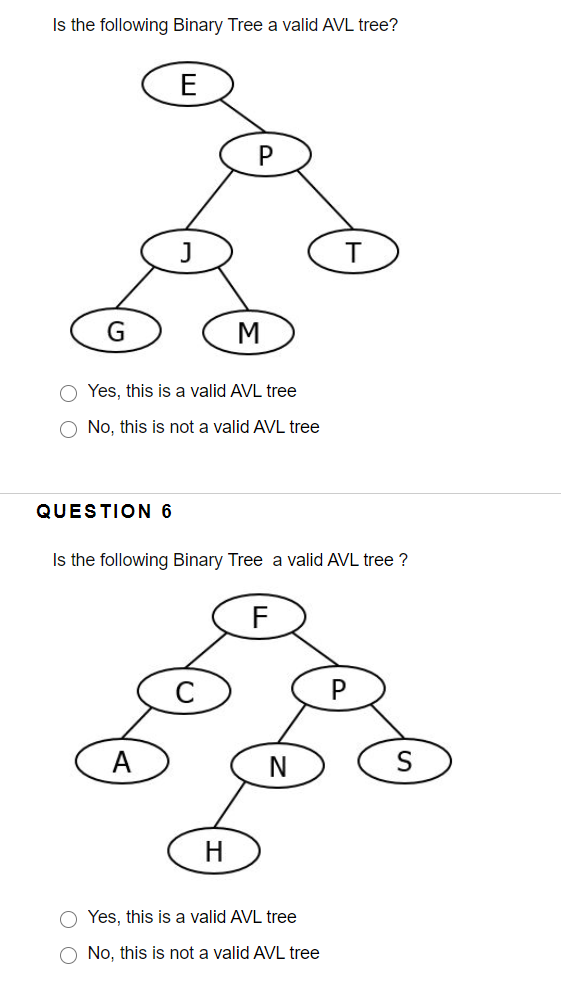 Is the following Binary Tree a valid AVL tree?

E
P
J
T
G
M

Yes, this is a valid AVL tree
No, this is not a valid AVL tree

QUESTION 6

Is the following Binary Tree  a valid AVL tree ?

F
C
P
A
N
S
H

Yes, this is a valid AVL tree
No, this is not a valid AVL tree